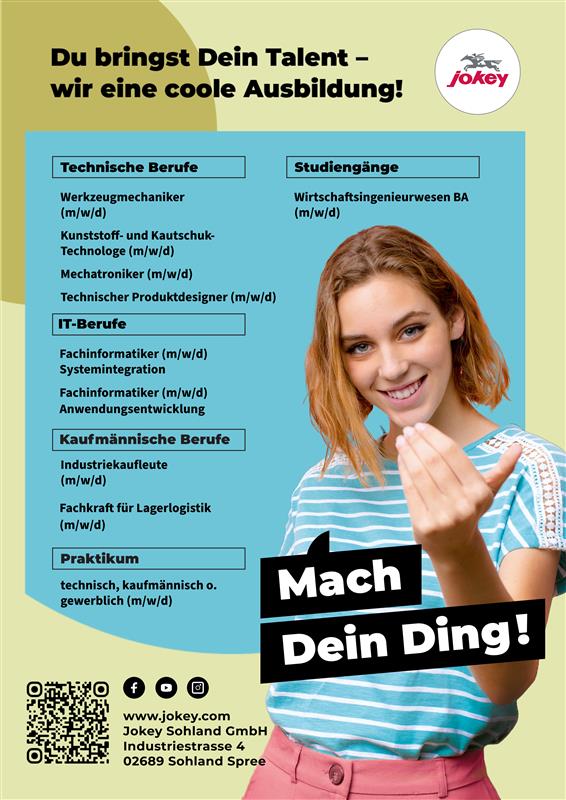 Du bringst Dein Talent – wir eine coole Ausbildung!

jokey

Technische Berufe

Werkzeugmechaniker (m/w/d)

Kunststoff- und Kautschuk-Technologe (m/w/d)

Mechatroniker (m/w/d)

Technischer Produktdesigner (m/w/d)

IT-Berufe

Fachinformatiker (m/w/d) Systemintegration

Fachinformatiker (m/w/d) Anwendungsentwicklung

Kaufmännische Berufe

Industriekaufleute (m/w/d)

Fachkraft für Lagerlogistik (m/w/d)

Praktikum

technisch, kaufmännisch o. gewerblich (m/w/d)

Studiengänge

Wirtschaftsingenieurwesen BA (m/w/d)

Mach Dein Ding!

www.jokey.com
Jokey Sohland GmbH
Industriestrasse 4
02689 Sohland Spree